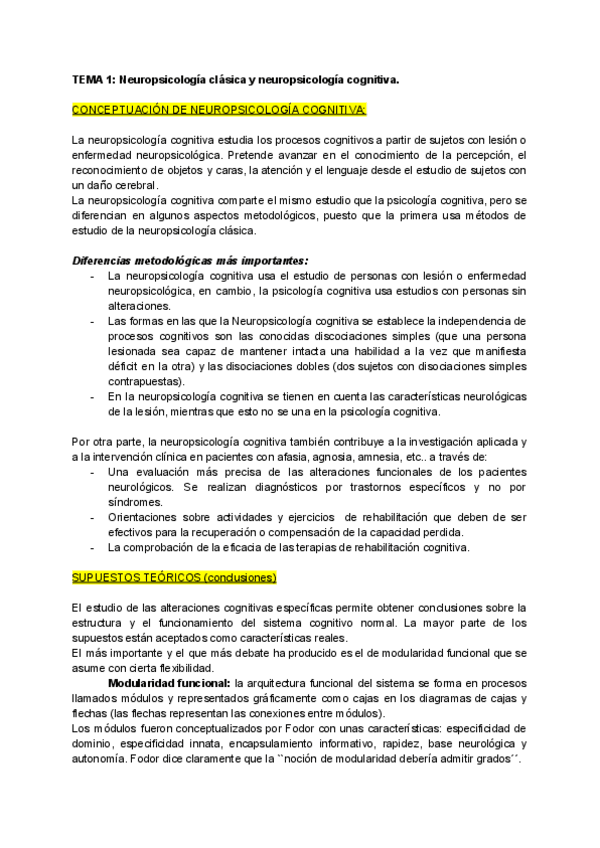 TEMA 1: Neuropsicología clásica y neuropsicología cognitiva.

CONCEPTUACIÓN DE NEUROPSICOLOGÍA COGNITIVA:

La neuropsicología cognitiva estudia los procesos cognitivos a partir de sujetos con lesión o enfermedad neuropsicológica. Pretende avanzar en el conocimiento de la percepción, el reconocimiento de objetos y caras, la atención y el lenguaje desde el estudio de sujetos con un daño cerebral.
La neuropsicología cognitiva comparte el mismo estudio que la psicología cognitiva, pero se diferencian en algunos aspectos metodológicos, puesto que la primera usa métodos de estudio de la neuropsicología clásica.

Diferencias metodológicas más importantes:
- La neuropsicología cognitiva usa el estudio de personas con lesión o enfermedad neuropsicológica, en cambio, la psicología cognitiva usa estudios con personas sin alteraciones.
- Las formas en las que la Neuropsicología cognitiva se establece la independencia de procesos cognitivos son las conocidas discociaciones simples (que una persona lesionada sea capaz de mantener intacta una habilidad a la vez que manifiesta déficit en la otra) y las disociaciones dobles (dos sujetos con disociaciones simples contrapuestas).
- En la neuropsicología cognitiva se tienen en cuenta las características neurológicas de la lesión, mientras que esto no se una en la psicología cognitiva.

Por otra parte, la neuropsicología cognitiva también contribuye a la investigación aplicada y a la intervención clínica en pacientes con afasia, agnosia, amnesia, etc.. a través de:
- Una evaluación más precisa de las alteraciones funcionales de los pacientes neurológicos. Se realizan diagnósticos por trastornos específicos y no por síndromes.
- Orientaciones sobre actividades y ejercicios de rehabilitación que deben de ser efectivos para la recuperación o compensación de la capacidad perdida.
- La comprobación de la eficacia de las terapias de rehabilitación cognitiva.

SUPUESTOS TEÓRICOS (conclusiones)

El estudio de las alteraciones cognitivas específicas permite obtener conclusiones sobre la estructura y el funcionamiento del sistema cognitivo normal. La mayor parte de los supuestos están aceptados como características reales.
El más importante y el que más debate ha producido es el de modularidad funcional que se asume con cierta flexibilidad.
Modularidad funcional: la arquitectura funcional del sistema se forma en procesos llamados módulos y representados gráficamente como cajas en los diagramas de cajas y flechas (las flechas representan las conexiones entre módulos).
Los módulos fueron conceptualizados por Fodor con unas características: especificidad de dominio, especificidad innata, encapsulamiento informativo, rapidez, base neurológica y autonomía. Fodor dice claramente que la ``noción de modularidad debería admitir grados´´.